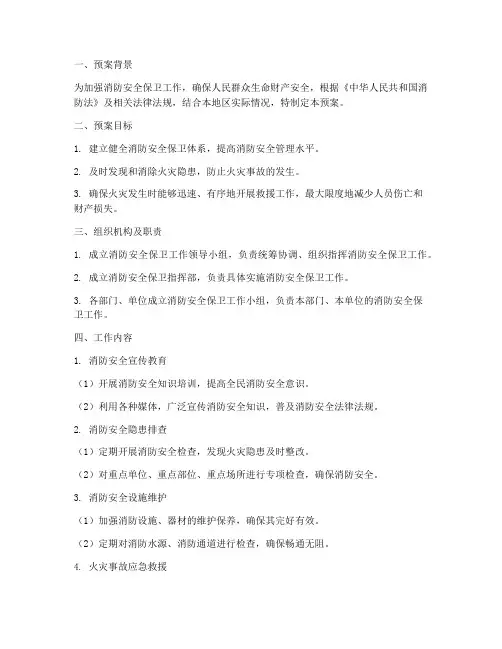 一、预案背景

为加强消防安全保卫工作，确保人民群众生命财产安全，根据《中华人民共和国消防法》及相关法律法规，结合本地区实际情况，特制定本预案。

二、预案目标

1. 建立健全消防安全保卫体系，提高消防安全管理水平。

2. 及时发现和消除火灾隐患，防止火灾事故的发生。

3. 确保火灾发生时能够迅速、有序地开展救援工作，最大限度地减少人员伤亡和财产损失。

三、组织机构及职责

1. 成立消防安全保卫工作领导小组，负责统筹协调、组织指挥消防安全保卫工作。

2. 成立消防安全保卫指挥部，负责具体实施消防安全保卫工作。

3. 各部门、单位成立消防安全保卫工作小组，负责本部门、本单位的消防安全保卫工作。

四、工作内容

1. 消防安全宣传教育

（1）开展消防安全知识培训，提高全民消防安全意识。

（2）利用各种媒体，广泛宣传消防安全知识，普及消防安全法律法规。

2. 消防安全隐患排查

（1）定期开展消防安全检查，发现火灾隐患及时整改。

（2）对重点单位、重点部位、重点场所进行专项检查，确保消防安全。

3. 消防安全设施维护

（1）加强消防设施、器材的维护保养，确保其完好有效。

（2）定期对消防水源、消防通道进行检查，确保畅通无阻。

4. 火灾事故应急救援